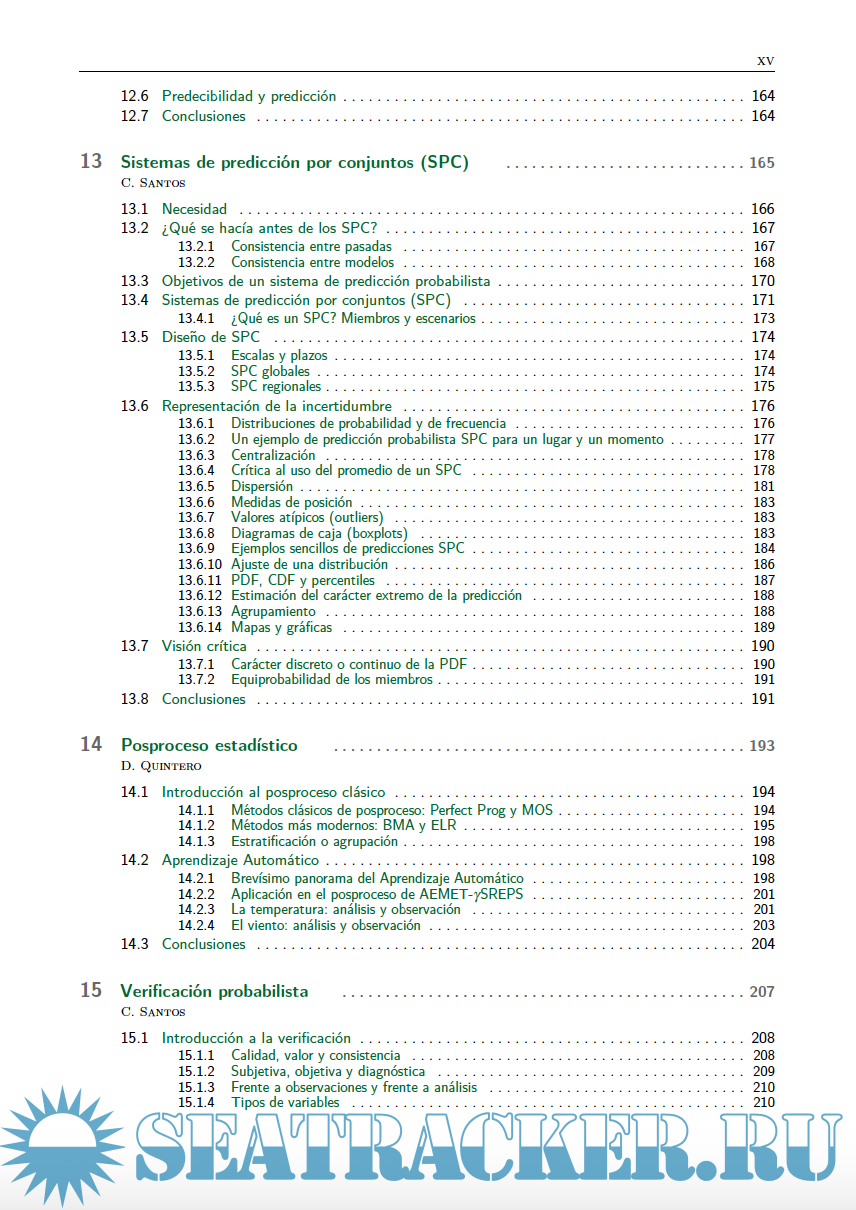 xv

12.6 Predecibilidad y predicción . . . . . . . . . . 164
12.7 Conclusiones . . . . . . . . . . 164

13 Sistemas de predicción por conjuntos (SPC) . . . . . . . . . . 165
C. Santos

13.1 Necesidad . . . . . . . . . . 166
13.2 ¿Qué se hacía antes de los SPC? . . . . . . . . . . 167
13.2.1 Consistencia entre pasadas . . . . . . . . . . 167
13.2.2 Consistencia entre modelos . . . . . . . . . . 168
13.3 Objetivos de un sistema de predicción probabilista . . . . . . . . . . 170
13.4 Sistemas de predicción por conjuntos (SPC) . . . . . . . . . . 171
13.4.1 ¿Qué es un SPC? Miembros y escenarios . . . . . . . . . . 173
13.5 Diseño de SPC . . . . . . . . . . 174
13.5.1 Escalas y plazos . . . . . . . . . . 174
13.5.2 SPC globales . . . . . . . . . . 174
13.5.3 SPC regionales . . . . . . . . . . 175
13.6 Representación de la incertidumbre . . . . . . . . . . 176
13.6.1 Distribuciones de probabilidad y de frecuencia . . . . . . . . . . 176
13.6.2 Un ejemplo de predicción probabilista SPC para un lugar y un momento . . . . . . . . . . 177
13.6.3 Centralización . . . . . . . . . . 178
13.6.4 Crítica al uso del promedio de un SPC . . . . . . . . . . 178
13.6.5 Dispersión . . . . . . . . . . 181
13.6.6 Medidas de posición . . . . . . . . . . 183
13.6.7 Valores atípicos (outliers) . . . . . . . . . . 183
13.6.8 Diagramas de caja (boxplots) . . . . . . . . . . 183
13.6.9 Ejemplos sencillos de predicciones SPC . . . . . . . . . . 184
13.6.10 Ajuste de una distribución . . . . . . . . . . 186
13.6.11 PDF, CDF y percentiles . . . . . . . . . . 187
13.6.12 Estimación del carácter extremo de la predicción . . . . . . . . . . 188
13.6.13 Agrupamiento . . . . . . . . . . 188
13.6.14 Mapas y gráficas . . . . . . . . . . 189
13.7 Visión crítica . . . . . . . . . . 190
13.7.1 Carácter discreto o continuo de la PDF . . . . . . . . . . 190
13.7.2 Equiprobabilidad de los miembros . . . . . . . . . . 191
13.8 Conclusiones . . . . . . . . . . 191

14 Posproceso estadístico . . . . . . . . . . 193
D. Quintero

14.1 Introducción al posproceso clásico . . . . . . . . . . 194
14.1.1 Métodos clásicos de posproceso: Perfect Prog y MOS . . . . . . . . . . 194
14.1.2 Métodos más modernos: BMA y ELR . . . . . . . . . . 195
14.1.3 Estratificación o agrupación . . . . . . . . . . 198
14.2 Aprendizaje Automático . . . . . . . . . . 198
14.2.1 Brevísimo panorama del Aprendizaje Automático . . . . . . . . . . 198
14.2.2 Aplicación en el posproceso de AEMET-$\gamma$SREPS . . . . . . . . . . 201
14.2.3 La temperatura: análisis y observación . . . . . . . . . . 201
14.2.4 El viento: análisis y observación . . . . . . . . . . 203
14.3 Conclusiones . . . . . . . . . . 204

15 Verificación probabilista . . . . . . . . . . 207
C. Santos

15.1 Introducción a la verificación . . . . . . . . . . 208
15.1.1 Calidad, valor y consistencia . . . . . . . . . . 208
15.1.2 Subjetiva, objetiva y diagnóstica . . . . . . . . . . 209
15.1.3 Frente a observaciones y frente a análisis . . . . . . . . . . 210
15.1.4 Tipos de variables . . . . . . . . . . 210

SEATRACKER.RU